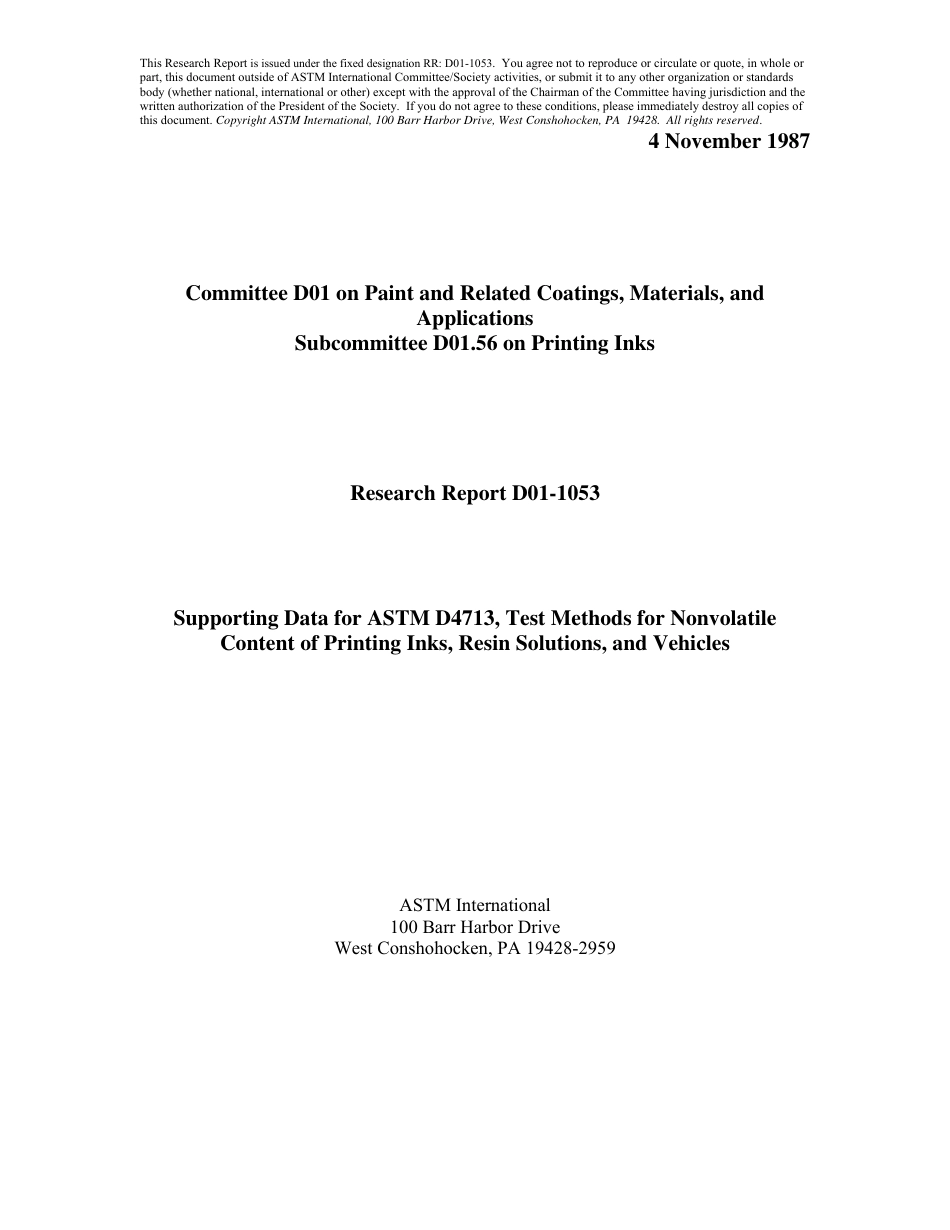 This Research Report is issued under the fixed designation RR: D01-1053. You agree not to reproduce or circulate or quote, in whole or part, this document outside of ASTM International Committee/Society activities, or submit it to any other organization or standards body (whether national, international or other) except with the approval of the Chairman of the Committee having jurisdiction and the written authorization of the President of the Society. If you do not agree to these conditions, please immediately destroy all copies of this document. Copyright ASTM International, 100 Barr Harbor Drive, West Conshohocken, PA 19428. All rights reserved.

4 November 1987

Committee D01 on Paint and Related Coatings, Materials, and Applications
Subcommittee D01.56 on Printing Inks

Research Report D01-1053

Supporting Data for ASTM D4713, Test Methods for Nonvolatile Content of Printing Inks, Resin Solutions, and Vehicles

ASTM International
100 Barr Harbor Drive
West Conshohocken, PA 19428-2959